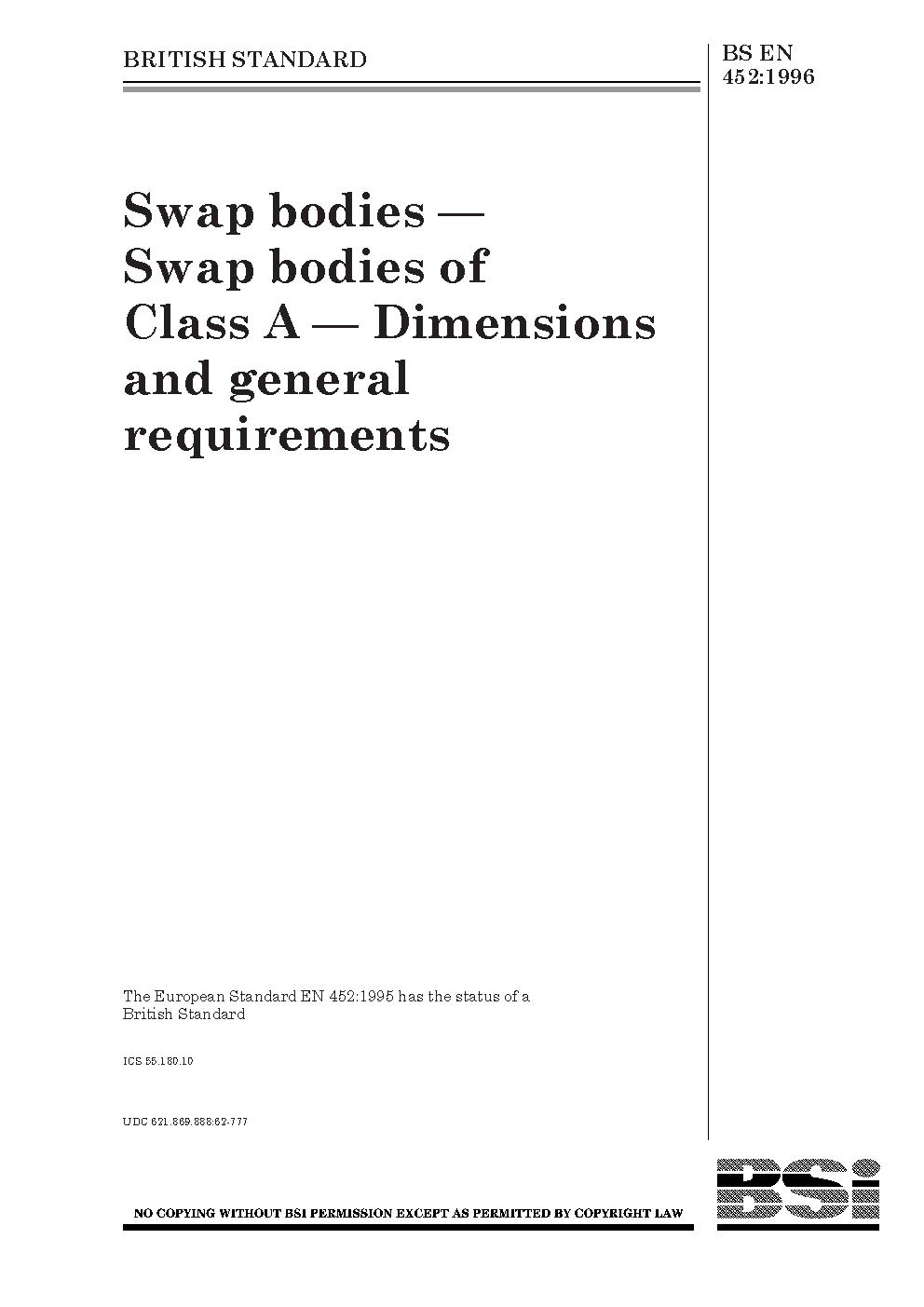 BRITISH STANDARD

BS EN 452:1996

Swap bodies — Swap bodies of Class A — Dimensions and general requirements

The European Standard EN 452:1995 has the status of a British Standard

ICS 55.180.10

UDC 621.869.888:62-777

NO COPYING WITHOUT BSI PERMISSION EXCEPT AS PERMITTED BY COPYRIGHT LAW

BSi